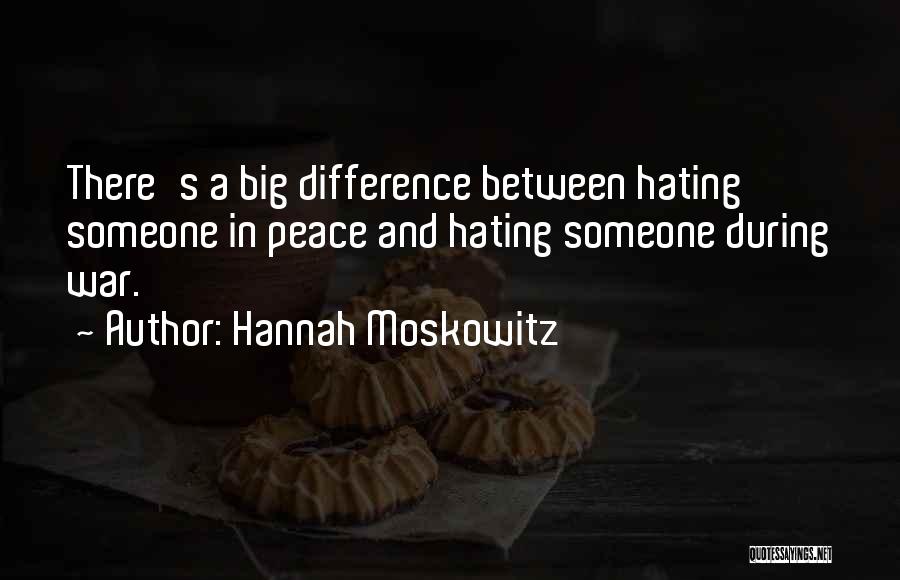 There s a big difference between hating someone in peace and hating someone during war.

~ Author: Hannah Moskowitz

QUOTESSAYINGS.NET